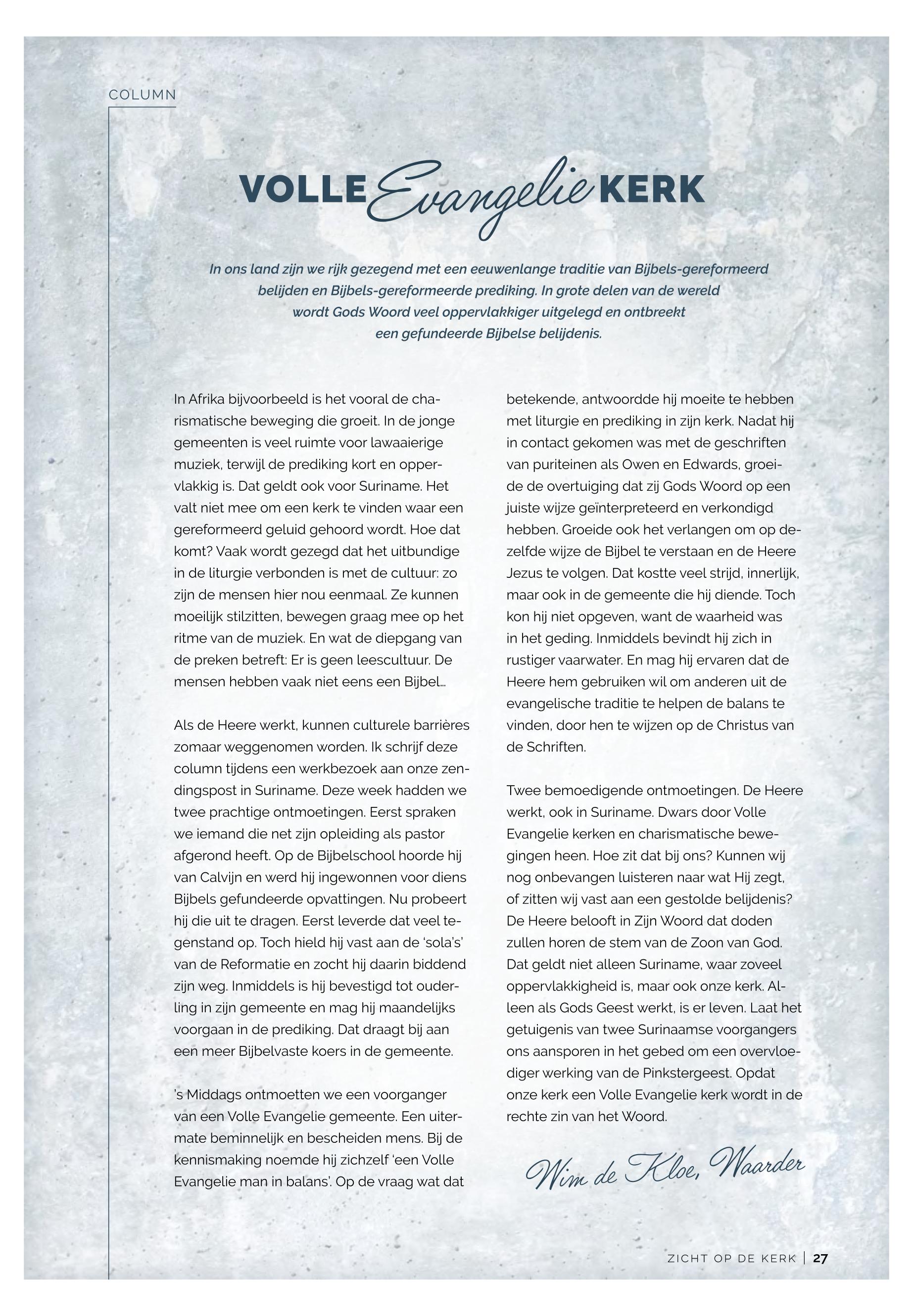 COLUMN

VOLLE Evangelie KERK

In ons land zijn we rijk gezegend met een eeuwenlange traditie van Bijbels-gereformeerd belijden en Bijbels-gereformeerde prediking. In grote delen van de wereld wordt Gods Woord veel oppervlakkiger uitgelegd en ontbreekt een gefundeerde Bijbelse belijdenis.

In Afrika bijvoorbeeld is het vooral de charismatische beweging die groeit. In de jonge gemeenten is veel ruimte voor lawaaierige muziek, terwijl de prediking kort en oppervlakkig is. Dat geldt ook voor Suriname. Het valt niet mee om een kerk te vinden waar een gereformeerd geluid gehoord wordt. Hoe dat komt? Vaak wordt gezegd dat het uitbundige in de liturgie verbonden is met de cultuur: zo zijn de mensen hier nou eenmaal. Ze kunnen moeilijk stilzitten, bewegen graag mee op het ritme van de muziek. En wat de diepgang van de preken betreft: Er is geen leescultuur. De mensen hebben vaak niet eens een Bijbel…

Als de Heere werkt, kunnen culturele barrières zomaar weggenomen worden. Ik schrijf deze column tijdens een werkbezoek aan onze zendingspost in Suriname. Deze week hadden we twee prachtige ontmoetingen. Eerst spraken we iemand die net zijn opleiding als pastor afgerond heeft. Op de Bijbelschool hoorde hij van Calvijn en werd hij ingewonnen voor diens Bijbels gefundeerde opvattingen. Nu probeert hij die uit te dragen. Eerst leverde dat veel tegenstand op. Toch hield hij vast aan de 'sola's' van de Reformatie en zocht hij daarin biddend zijn weg. Inmiddels is hij bevestigd tot ouderling in zijn gemeente en mag hij maandelijks voorgaan in de prediking. Dat draagt bij aan een meer Bijbelvaste koers in de gemeente.

's Middags ontmoetten we een voorganger van een Volle Evangelie gemeente. Een uitermate beminnelijk en bescheiden mens. Bij de kennismaking noemde hij zichzelf 'een Volle Evangelie man in balans'. Op de vraag wat dat betekende, antwoordde hij moeite te hebben met liturgie en prediking in zijn kerk. Nadat hij in contact gekomen was met de geschriften van puriteinen als Owen en Edwards, groeide de overtuiging dat zij Gods Woord op een juiste wijze geïnterpreteerd en verkondigd hebben. Groeide ook het verlangen om op dezelfde wijze de Bijbel te verstaan en de Heere Jezus te volgen. Dat kostte veel strijd, innerlijk, maar ook in de gemeente die hij diende. Toch kon hij niet opgeven, want de waarheid was in het geding. Inmiddels bevindt hij zich in rustiger vaarwater. En mag hij ervaren dat de Heere hem gebruiken wil om anderen uit de evangelische traditie te helpen de balans te vinden, door hen te wijzen op de Christus van de Schriften.

Twee bemoedigende ontmoetingen. De Heere werkt, ook in Suriname. Dwars door Volle Evangelie kerken en charismatische bewegingen heen. Hoe zit dat bij ons? Kunnen wij nog onbevangen luisteren naar wat Hij zegt, of zitten wij vast aan een gestolde belijdenis? De Heere belooft in Zijn Woord dat doden zullen horen de stem van de Zoon van God. Dat geldt niet alleen Suriname, waar zoveel oppervlakkigheid is, maar ook onze kerk. Alleen als Gods Geest werkt, is er leven. Laat het getuigenis van twee Surinaamse voorgangers ons aansporen in het gebed om een overvloediger werking van de Pinkstergeest. Opdat onze kerk een Volle Evangelie kerk wordt in de rechte zin van het Woord.

Wim de Kloe, Waarder

ZICHT OP DE KERK | 27